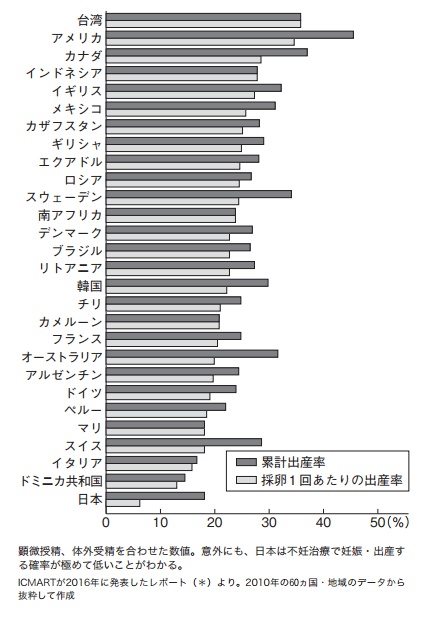 台湾
アメリカ
カナダ
インドネシア
イギリス
メキシコ
カザフスタン
ギリシャ
エクアドル
ロシア
スウェーデン
南アフリカ
デンマーク
ブラジル
リトアニア
韓国
チリ
カメルーン
フランス
オーストラリア
アルゼンチン
ドイツ
ペルー
マリ
スイス
イタリア
ドミニカ共和国
日本

累計出産率
採卵1回あたりの出産率

0 10 20 30 40 50(%)

顕微授精、体外受精を合わせた数値。意外にも、日本は不妊治療で妊娠・出産する確率が極めて低いことがわかる。

ICMARTが2016年に発表したレポート（＊）より。2010年の60ヵ国・地域のデータから抜粋して作成